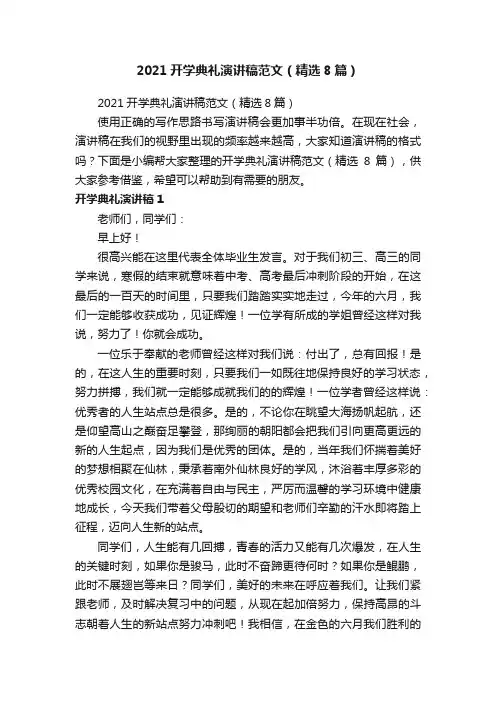 2021 开学典礼演讲稿范文（精选 8 篇）

2021 开学典礼演讲稿范文（精选 8 篇）

使用正确的写作思路书写演讲稿会更加事半功倍。在现在社会，演讲稿在我们的视野里出现的频率越来越高，大家知道演讲稿的格式吗？下面是小编帮大家整理的开学典礼演讲稿范文（精选 8 篇），供大家参考借鉴，希望可以帮助到有需要的朋友。

开学典礼演讲稿 1

老师们，同学们：

早上好！

很高兴能在这里代表全体毕业生发言。对于我们初三、高三的同学来说，寒假的结束就意味着中考、高考最后冲刺阶段的开始，在这最后的一百天的时间里，只要我们踏踏实实地走过，今年的六月，我们一定能够收获成功，见证辉煌！一位学有所成的学姐曾经这样对我说，努力了！你就会成功。

一位乐于奉献的老师曾经这样对我们说：付出了，总有回报！是的，在这人生的重要时刻，只要我们一如既往地保持良好的学习状态，努力拼搏，我们就一定能够成就我们的的辉煌！一位学者曾经这样说：优秀者的人生站点总是很多。是的，不论你在眺望大海扬帆起航，还是仰望高山之巅奋足攀登，那绚丽的朝阳都会把我们引向更高更远的新的人生起点，因为我们是优秀的团体。是的，当年我们怀揣着美好的梦想相聚在仙林，秉承着南外仙林良好的学风，沐浴着丰厚多彩的优秀校园文化，在充满着自由与民主，严厉而温馨的学习环境中健康地成长，今天我们带着父母殷切的期望和老师们辛勤的汗水即将踏上征程，迈向人生新的站点。

同学们，人生能有几回搏，青春的活力又能有几次爆发，在人生的关键时刻，如果你是骏马，此时不奋蹄更待何时？如果你是鲲鹏，此时不展翅岂等来日？同学们，美好的未来在呼应着我们。让我们紧跟老师，及时解决复习中的问题，从现在起加倍努力，保持高昂的斗志朝着人生的新站点努力冲刺吧！我相信，在金色的六月我们胜利的